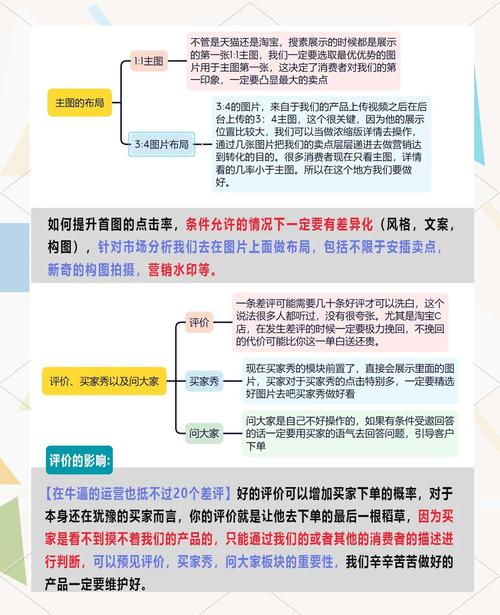 主图的布局

1:1主图

不管是天猫还是淘宝，搜素展示的时候都是展示的第一张1:1主图，我们一定要选取最优优势的图片用于主图第一张，这决定了消费者对我们的第一印象，一定要凸显最大的卖点

3:4图片布局

3:4的图片，来自于我们的产品上传视频之后在后台上传的3：4主图，这个很关键，因为他的展示位置比较大，我们可以当做浓缩版详情去操作，通过几张图片把我们的卖点层层递进去做营销达到转化的目的。很多消费者现在只看主图，详情看的几率小于主图。所以在这个地方我们要做好。

如何提升首图的点击率，条件允许的情况下一定要有差异化（风格，文案，构图），针对市场分析我们去在图片上面做布局，包括不限于安插卖点，新奇的构图拍摄，营销水印等。

评价、买家秀以及问大家

评价

一条差评可能需要几十条好评才可以洗白，这个说法很多人都听过，没有很夸张。尤其是淘宝C店，在发生差评的时候一定要极力挽回，不挽回的代价可能比你这一单白送还贵。

买家秀

现在买家秀的模块前置了，直接会展示里面的图片，买家对于买家秀的点击特别多，一定要精选好图片去吧买家秀做好看

问大家

问大家是自己不好操作的，如果有条件受邀回答的话一定要用买家的语气去回答问题，引导客户下单

评价的影响：

【在牛逼的运营也抵不过20个差评】好的评价可以增加买家下单的概率，对于本身还在犹豫的买家而言，你的评价就是让他去下单的最后一根稻草，因为买家是看不到摸不着我们的产品的，只能通过我们的或者其他的消费者的描述进行判断，可以预见评价，买家秀，问大家板块的重要性，我们辛辛苦苦做好的产品一定要维护好。